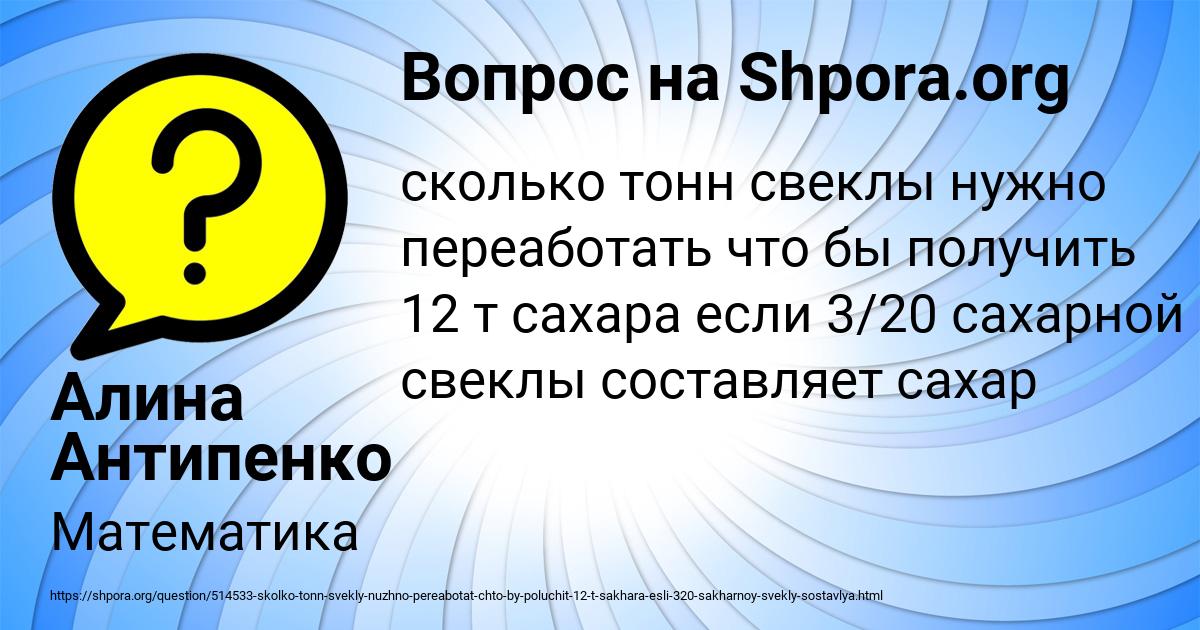 Вопрос на Shpora.org

сколько тонн свеклы нужно переаботать что бы получить 12 т сахара если 3/20 сахарной свеклы составляет сахар

Алина Антипенко

Математика

https://shpora.org/question/514533-skolko-tonn-svekly-nuzhno-pereabotat-chto-by-poluchit-12-t-sakhara-esli-320-sakharnoy-svekly-sostavlya.html